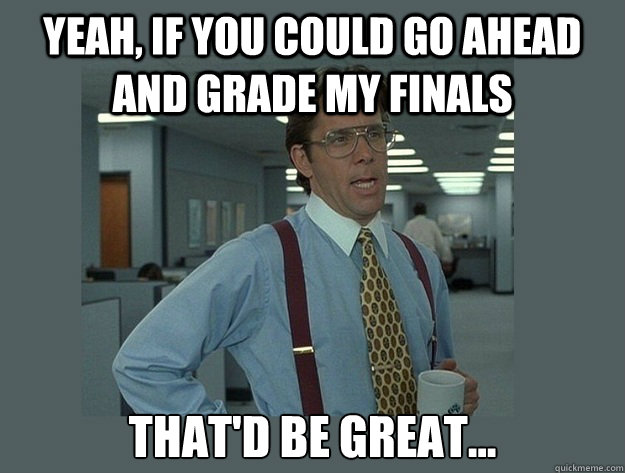 YEAH, IF YOU COULD GO AHEAD AND GRADE MY FINALS

THAT'D BE GREAT...

quickmeme.com